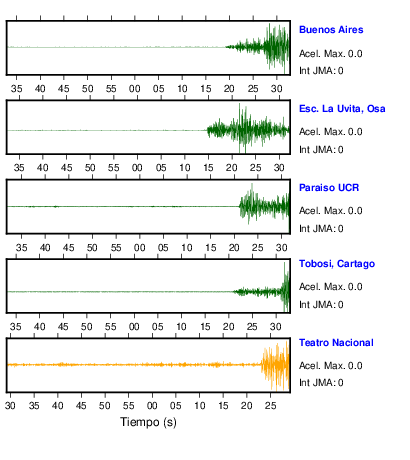 Buenos Aires
Acel. Max. 0.0
Int JMA: 0

35 40 45 50 55 00 05 10 15 20 25 30

Esc. La Uvita, Osa
Acel. Max. 0.0
Int JMA: 0

35 40 45 50 55 00 05 10 15 20 25 30

Paraiso UCR
Acel. Max. 0.0
Int JMA: 0

35 40 45 50 55 00 05 10 15 20 25 30

Tobosi, Cartago
Acel. Max. 0.0
Int JMA: 0

35 40 45 50 55 00 05 10 15 20 25 30

Teatro Nacional
Acel. Max. 0.0
Int JMA: 0

30 35 40 45 50 55 00 05 10 15 20 25

Tiempo (s)